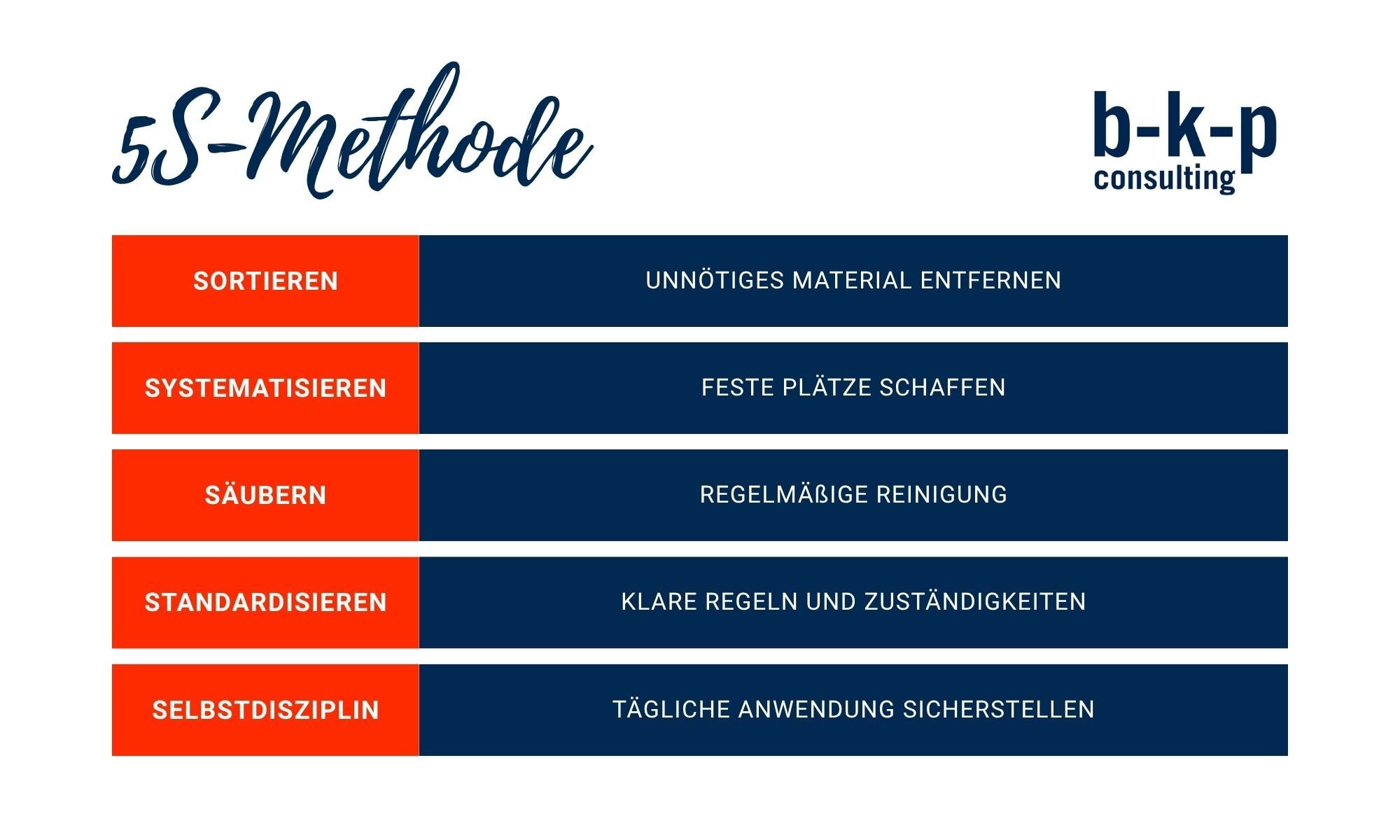 5S-Methode

b-k-p
consulting

| SORTIEREN | UNNÖTIGES MATERIAL ENTFERNEN |
|---|---|
| SYSTEMATISIEREN | FESTE PLÄTZE SCHAFFEN |
| SÄUBERN | REGELMÄßIGE REINIGUNG |
| STANDARDISIEREN | KLARE REGELN UND ZUSTÄNDIGKEITEN |
| SELBSTDISZIPLIN | TÄGLICHE ANWENDUNG SICHERSTELLEN |